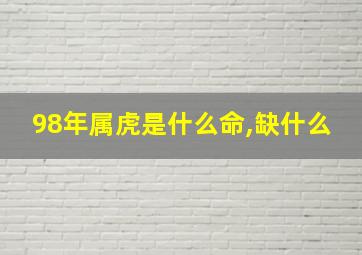 98年属虎是什么命,缺什么